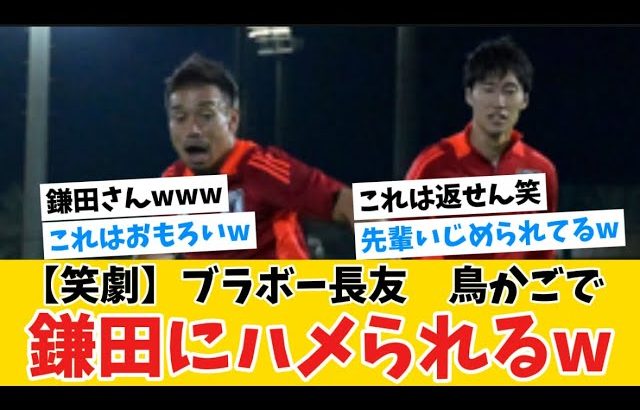 鎌田さんwww
これはおもろいw

これは返せん笑
先輩いじめられてるw

【笑劇】ブラボー長友　鳥かごで
鎌田にハメられるw